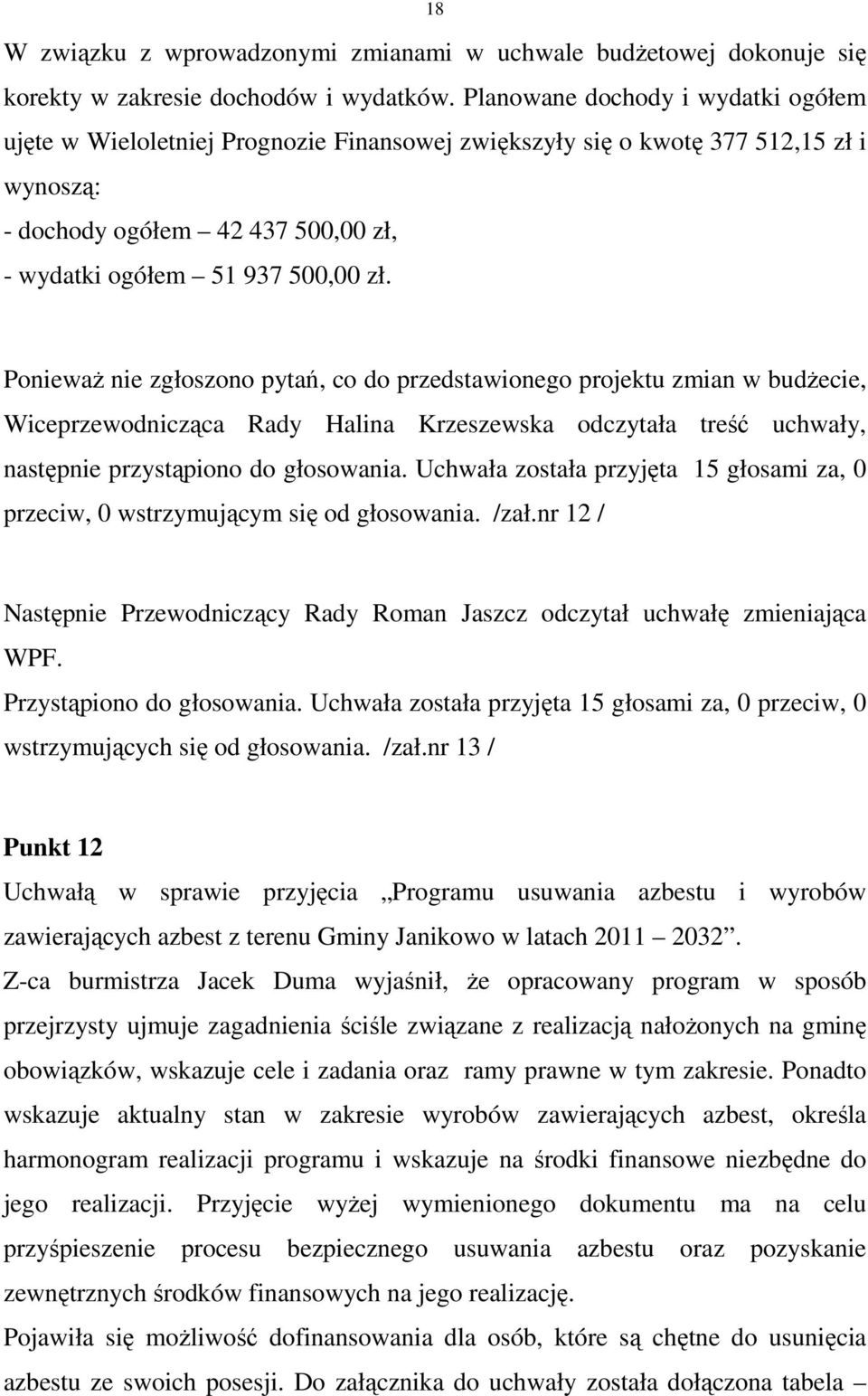 18

W związku z wprowadzonymi zmianami w uchwale budżetowej dokonuje się korekty w zakresie dochodów i wydatków. Planowane dochody i wydatki ogółem ujęte w Wieloletniej Prognozie Finansowej zwiększyły się o kwotę 377 512,15 zł i wynoszą:
- dochody ogółem – 42 437 500,00 zł,
- wydatki ogółem – 51 937 500,00 zł.

Ponieważ nie zgłoszono pytań, co do przedstawionego projektu zmian w budżecie, Wiceprzewodnicząca Rady Halina Krzeszewska odczytała treść uchwały, następnie przystąpiono do głosowania. Uchwała została przyjęta 15 głosami za, 0 przeciw, 0 wstrzymującym się od głosowania. /zał.nr 12 /

Następnie Przewodniczący Rady Roman Jaszcz odczytał uchwałę zmieniająca WPF.
Przystąpiono do głosowania. Uchwała została przyjęta 15 głosami za, 0 przeciw, 0 wstrzymujących się od głosowania. /zał.nr 13 /

Punkt 12
Uchwałą w sprawie przyjęcia „Programu usuwania azbestu i wyrobów zawierających azbest z terenu Gminy Janikowo w latach 2011 – 2032”.
Z-ca burmistrza Jacek Duma wyjaśnił, że opracowany program w sposób przejrzysty ujmuje zagadnienia ściśle związane z realizacją nałożonych na gminę obowiązków, wskazuje cele i zadania oraz ramy prawne w tym zakresie. Ponadto wskazuje aktualny stan w zakresie wyrobów zawierających azbest, określa harmonogram realizacji programu i wskazuje na środki finansowe niezbędne do jego realizacji. Przyjęcie wyżej wymienionego dokumentu ma na celu przyśpieszenie procesu bezpiecznego usuwania azbestu oraz pozyskanie zewnętrznych środków finansowych na jego realizację.
Pojawiła się możliwość dofinansowania dla osób, które są chętne do usunięcia azbestu ze swoich posesji. Do załącznika do uchwały została dołączona tabela –